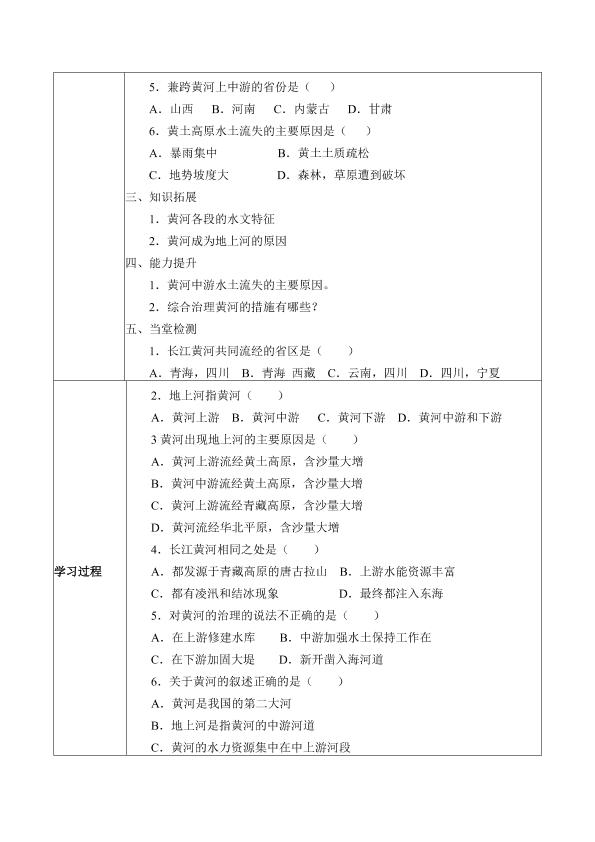 5．兼跨黄河上中游的省份是（　　）

A．山西　B．河南　C．内蒙古　D．甘肃

6．黄土高原水土流失的主要原因是（　　）

A．暴雨集中　　　　B．黄土土质疏松

C．地势坡度大　　　D．森林，草原遭到破坏

三、知识拓展

1．黄河各段的水文特征

2．黄河成为地上河的原因

四、能力提升

1．黄河中游水土流失的主要原因。

2．综合治理黄河的措施有哪些？

五、当堂检测

1．长江黄河共同流经的省区是（　　）

A．青海，四川　B．青海 西藏　C．云南，四川　D．四川，宁夏

学习过程

2．地上河指黄河（　　）

A．黄河上游　B．黄河中游　C．黄河下游　D．黄河中游和下游

3 黄河出现地上河的主要原因是（　　）

A．黄河上游流经黄土高原，含沙量大增

B．黄河中游流经黄土高原，含沙量大增

C．黄河上游流经青藏高原，含沙量大增

D．黄河流经华北平原，含沙量大增

4．长江黄河相同之处是（　　）

A．都发源于青藏高原的唐古拉山　B．上游水能资源丰富

C．都有凌汛和结冰现象　　　　D．最终都注入东海

5．对黄河的治理的说法不正确的是（　　）

A．在上游修建水库　　B．中游加强水土保持工作在

C．在下游加固大堤　　D．新开凿入海河道

6．关于黄河的叙述正确的是（　　）

A．黄河是我国的第二大河

B．地上河是指黄河的中游河道

C．黄河的水力资源集中在中上游河段